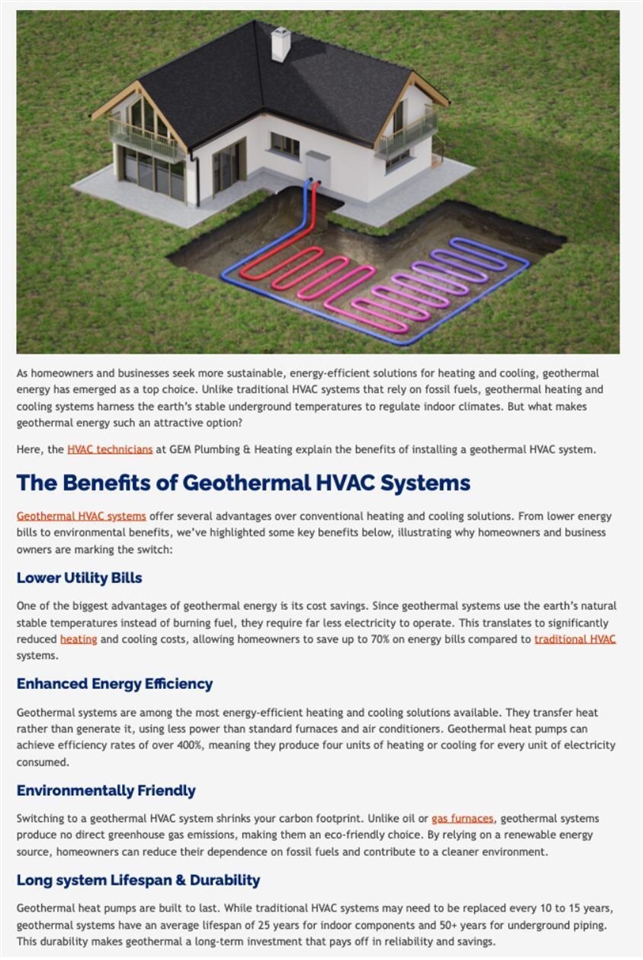 As homeowners and businesses seek more sustainable, energy-efficient solutions for heating and cooling, geothermal energy has emerged as a top choice. Unlike traditional HVAC systems that rely on fossil fuels, geothermal heating and cooling systems harness the earth's stable underground temperatures to regulate indoor climates. But what makes geothermal energy such an attractive option?

Here, the HVAC technicians at GEM Plumbing & Heating explain the benefits of installing a geothermal HVAC system.

The Benefits of Geothermal HVAC Systems

Geothermal HVAC systems offer several advantages over conventional heating and cooling solutions. From lower energy bills to environmental benefits, we've highlighted some key benefits below, illustrating why homeowners and business owners are marking the switch:

Lower Utility Bills

One of the biggest advantages of geothermal energy is its cost savings. Since geothermal systems use the earth's natural stable temperatures instead of burning fuel, they require far less electricity to operate. This translates to significantly reduced heating and cooling costs, allowing homeowners to save up to 70% on energy bills compared to traditional HVAC systems.

Enhanced Energy Efficiency

Geothermal systems are among the most energy-efficient heating and cooling solutions available. They transfer heat rather than generate it, using less power than standard furnaces and air conditioners. Geothermal heat pumps can achieve efficiency rates of over 400%, meaning they produce four units of heating or cooling for every unit of electricity consumed.

Environmentally Friendly

Switching to a geothermal HVAC system shrinks your carbon footprint. Unlike oil or gas furnaces, geothermal systems produce no direct greenhouse gas emissions, making them an eco-friendly choice. By relying on a renewable energy source, homeowners can reduce their dependence on fossil fuels and contribute to a cleaner environment.

Long system Lifespan & Durability

Geothermal heat pumps are built to last. While traditional HVAC systems may need to be replaced every 10 to 15 years, geothermal systems have an average lifespan of 25 years for indoor components and 50+ years for underground piping. This durability makes geothermal a long-term investment that pays off in reliability and savings.